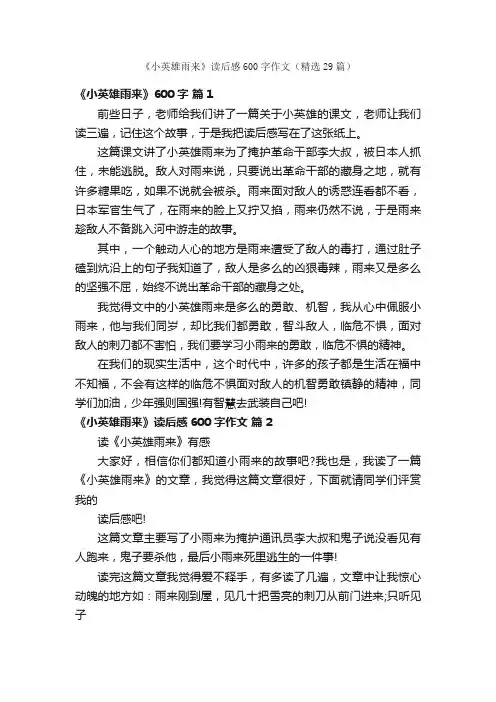 《小英雄雨来》读后感600字作文（精选29篇）

《小英雄雨来》600字 篇1

前些日子，老师给我们讲了一篇关于小英雄的课文，老师让我们读三遍，记住这个故事，于是我把读后感写在了这张纸上。

这篇课文讲了小英雄雨来为了掩护革命干部李大叔，被日本人抓住，未能逃脱。敌人对雨来说，只要说出革命干部的藏身之地，就有许多糖果吃，如果不说就会被杀。雨来面对敌人的诱惑连看都不看，日本军官生气了，在雨来的脸上又拧又掐，雨来仍然不说，于是雨来趁敌人不备跳入河中游走的故事。

其中，一个触动人心的地方是雨来遭受了敌人的毒打，通过肚子磕到炕沿上的句子我知道了，敌人是多么的凶狠毒辣，雨来又是多么的坚强不屈，始终不说出革命干部的藏身之处。

我觉得文中的小英雄雨来是多么的勇敢、机智，我从心中佩服小雨来，他与我们同岁，却比我们都勇敢，智斗敌人，临危不惧，面对敌人的刺刀都不害怕，我们要学习小雨来的勇敢，临危不惧的精神。

在我们的现实生活中，这个时代中，许多的孩子都是生活在福中不知福，不会有这样的临危不惧面对敌人的机智勇敢镇静的精神，同学们加油，少年强则国强!有智慧去武装自己吧!

《小英雄雨来》读后感600字作文 篇2

读《小英雄雨来》有感

大家好，相信你们都知道小雨来的故事吧?我也是，我读了一篇《小英雄雨来》的文章，我觉得这篇文章很好，下面就请同学们评赏我的

读后感吧!

这篇文章主要写了小雨来为掩护通讯员李大叔和鬼子说没看见有人跑来，鬼子要杀他，最后小雨来死里逃生的一件事!

读完这篇文章我觉得爱不释手，有多读了几遍，文章中让我惊心动魄的地方如：雨来刚到屋，见几十把雪亮的刺刀从前门进来;只听见子